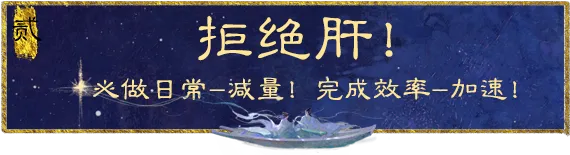 贰

拒绝肝！

必做日常—减量！ 完成效率—加速！